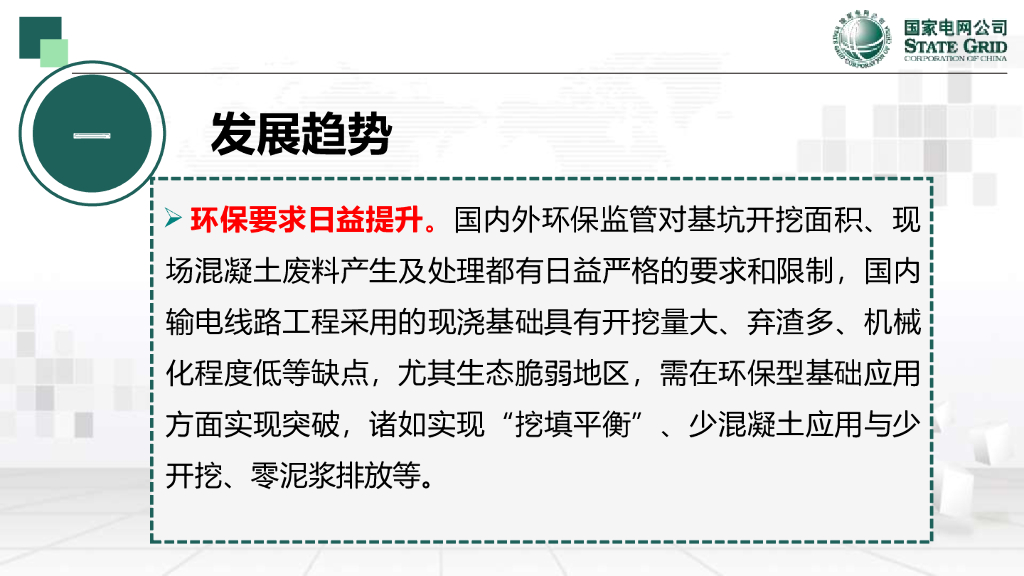 国家电网公司
STATE GRID
CORPORATION OF CHINA

一

发展趋势

➢ 环保要求日益提升。国内外环保监管对基坑开挖面积、现场混凝土废料产生及处理都有日益严格的要求和限制，国内输电线路工程采用的现浇基础具有开挖量大、弃渣多、机械化程度低等缺点，尤其生态脆弱地区，需在环保型基础应用方面实现突破，诸如实现“挖填平衡”、少混凝土应用与少开挖、零泥浆排放等。